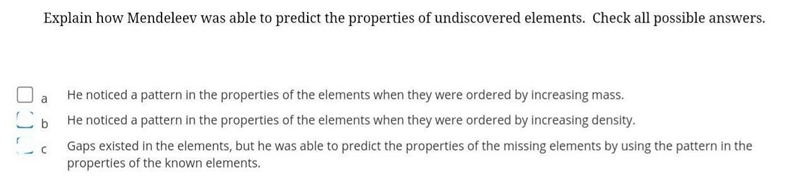 Explain how Mendeleev was able to predict the properties of undiscovered elements. Check all possible answers.

a He noticed a pattern in the properties of the elements when they were ordered by increasing mass.

b He noticed a pattern in the properties of the elements when they were ordered by increasing density.

c Gaps existed in the elements, but he was able to predict the properties of the missing elements by using the pattern in the properties of the known elements.